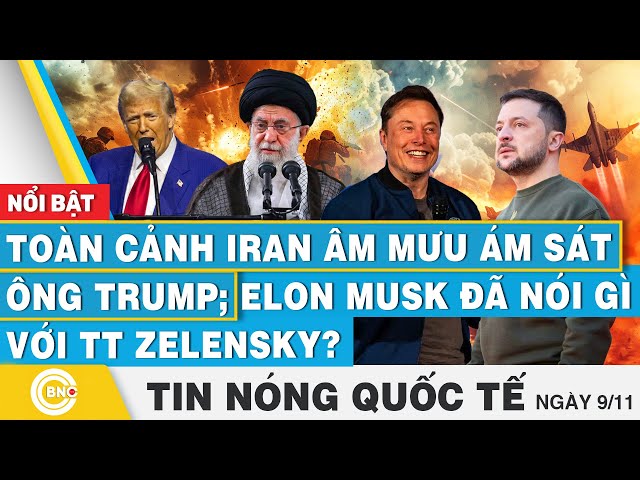 NỔI BẬT

TOÀN CẢNH IRAN ÂM MƯU ÁM SÁT ÔNG TRUMP; ELON MUSK ĐÃ NÓI GÌ VỚI TT ZELENSKY?

BNC

TIN NÓNG QUỐC TẾ NGÀY 9/11